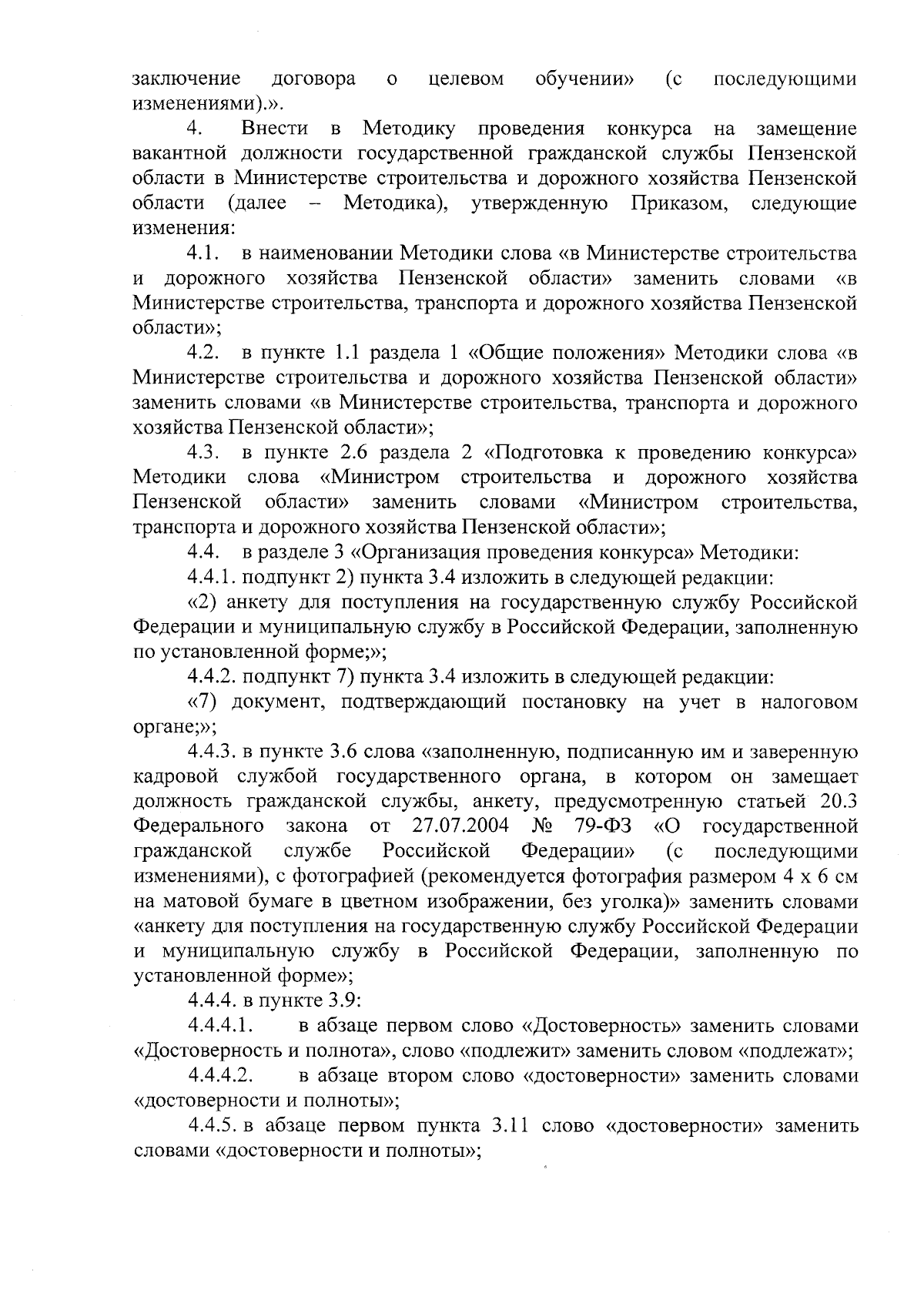 заключение договора о целевом обучении» (с последующими изменениями).».

4. Внести в Методику проведения конкурса на замещение вакантной должности государственной гражданской службы Пензенской области в Министерстве строительства и дорожного хозяйства Пензенской области (далее – Методика), утвержденную Приказом, следующие изменения:

4.1. в наименовании Методики слова «в Министерстве строительства и дорожного хозяйства Пензенской области» заменить словами «в Министерстве строительства, транспорта и дорожного хозяйства Пензенской области»;

4.2. в пункте 1.1 раздела 1 «Общие положения» Методики слова «в Министерстве строительства и дорожного хозяйства Пензенской области» заменить словами «в Министерстве строительства, транспорта и дорожного хозяйства Пензенской области»;

4.3. в пункте 2.6 раздела 2 «Подготовка к проведению конкурса» Методики слова «Министром строительства и дорожного хозяйства Пензенской области» заменить словами «Министром строительства, транспорта и дорожного хозяйства Пензенской области»;

4.4. в разделе 3 «Организация проведения конкурса» Методики:

4.4.1. подпункт 2) пункта 3.4 изложить в следующей редакции:

«2) анкету для поступления на государственную службу Российской Федерации и муниципальную службу в Российской Федерации, заполненную по установленной форме;»;

4.4.2. подпункт 7) пункта 3.4 изложить в следующей редакции:

«7) документ, подтверждающий постановку на учет в налоговом органе;»;

4.4.3. в пункте 3.6 слова «заполненную, подписанную им и заверенную кадровой службой государственного органа, в котором он замещает должность гражданской службы, анкету, предусмотренную статьей 20.3 Федерального закона от 27.07.2004 № 79-ФЗ «О государственной гражданской службе Российской Федерации» (с последующими изменениями), с фотографией (рекомендуется фотография размером 4 х 6 см на матовой бумаге в цветном изображении, без уголка)» заменить словами «анкету для поступления на государственную службу Российской Федерации и муниципальную службу в Российской Федерации, заполненную по установленной форме»;

4.4.4. в пункте 3.9:

4.4.4.1. в абзаце первом слово «Достоверность» заменить словами «Достоверность и полнота», слово «подлежит» заменить словом «подлежат»;

4.4.4.2. в абзаце втором слово «достоверности» заменить словами «достоверности и полноты»;

4.4.5. в абзаце первом пункта 3.11 слово «достоверности» заменить словами «достоверности и полноты»;